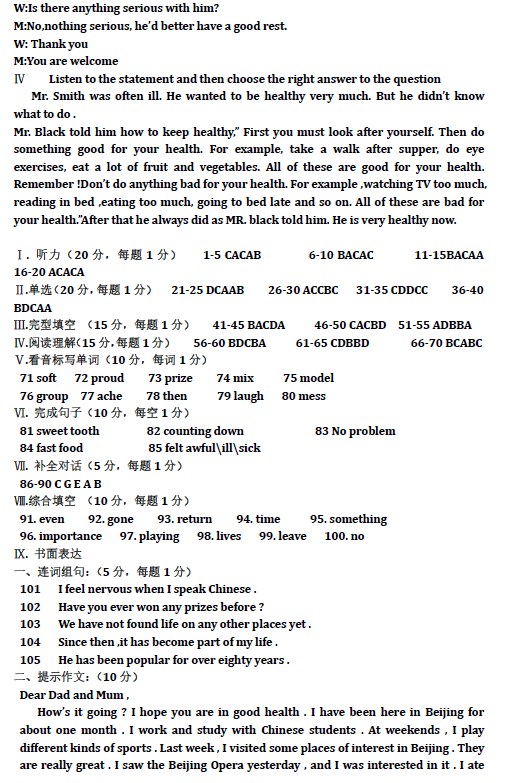 W:Is there anything serious with him?
M:No,nothing serious, he'd better have a good rest.
W: Thank you
M:You are welcome
Ⅳ Listen to the statement and then choose the right answer to the question
Mr. Smith was often ill. He wanted to be healthy very much. But he didn't know what to do .
Mr. Black told him how to keep healthy," First you must look after yourself. Then do something good for your health. For example, take a walk after supper, do eye exercises, eat a lot of fruit and vegetables. All of these are good for your health. Remember !Don't do anything bad for your health. For example ,watching TV too much, reading in bed ,eating too much, going to bed late and so on. All of these are bad for your health."After that he always did as MR. black told him. He is very healthy now.

Ⅰ. 听力（20 分，每题 1 分） 1-5 CACAB 6-10 BACAC 11-15BACAA 16-20 ACACA
Ⅱ.单选（20 分，每题 1 分） 21-25 DCAAB 26-30 ACCBC 31-35 CDDCC 36-40 BDCAA
Ⅲ.完型填空 （15 分，每题 1 分） 41-45 BACDA 46-50 CACBD 51-55 ADBBA
Ⅳ.阅读理解（15 分,每题 1 分） 56-60 BDCBA 61-65 CDBBD 66-70 BCABC
Ⅴ.看音标写单词（10 分，每词 1 分）
71 soft 72 proud 73 prize 74 mix 75 model
76 group 77 ache 78 then 79 laugh 80 mess
Ⅵ. 完成句子（10 分，每空 1 分）
81 sweet tooth 82 counting down 83 No problem
84 fast food 85 felt awful\ill\sick
Ⅶ. 补全对话（5 分，每题 1 分）
86-90 C G E A B
Ⅷ.综合填空 （10 分，每题 1 分）
91. even 92. gone 93. return 94. time 95. something
96. importance 97. playing 98. lives 99. leave 100. no
Ⅸ. 书面表达
一、连词组句：（5 分，每题 1 分）
101 I feel nervous when I speak Chinese .
102 Have you ever won any prizes before ?
103 We have not found life on any other places yet .
104 Since then ,it has become part of my life .
105 He has been popular for over eighty years .
二、提示作文：（10 分）
Dear Dad and Mum ,
How's it going ? I hope you are in good health . I have been here in Beijing for about one month . I work and study with Chinese students . At weekends , I play different kinds of sports . Last week , I visited some places of interest in Beijing . They are really great . I saw the Beijing Opera yesterday , and I was interested in it . I ate